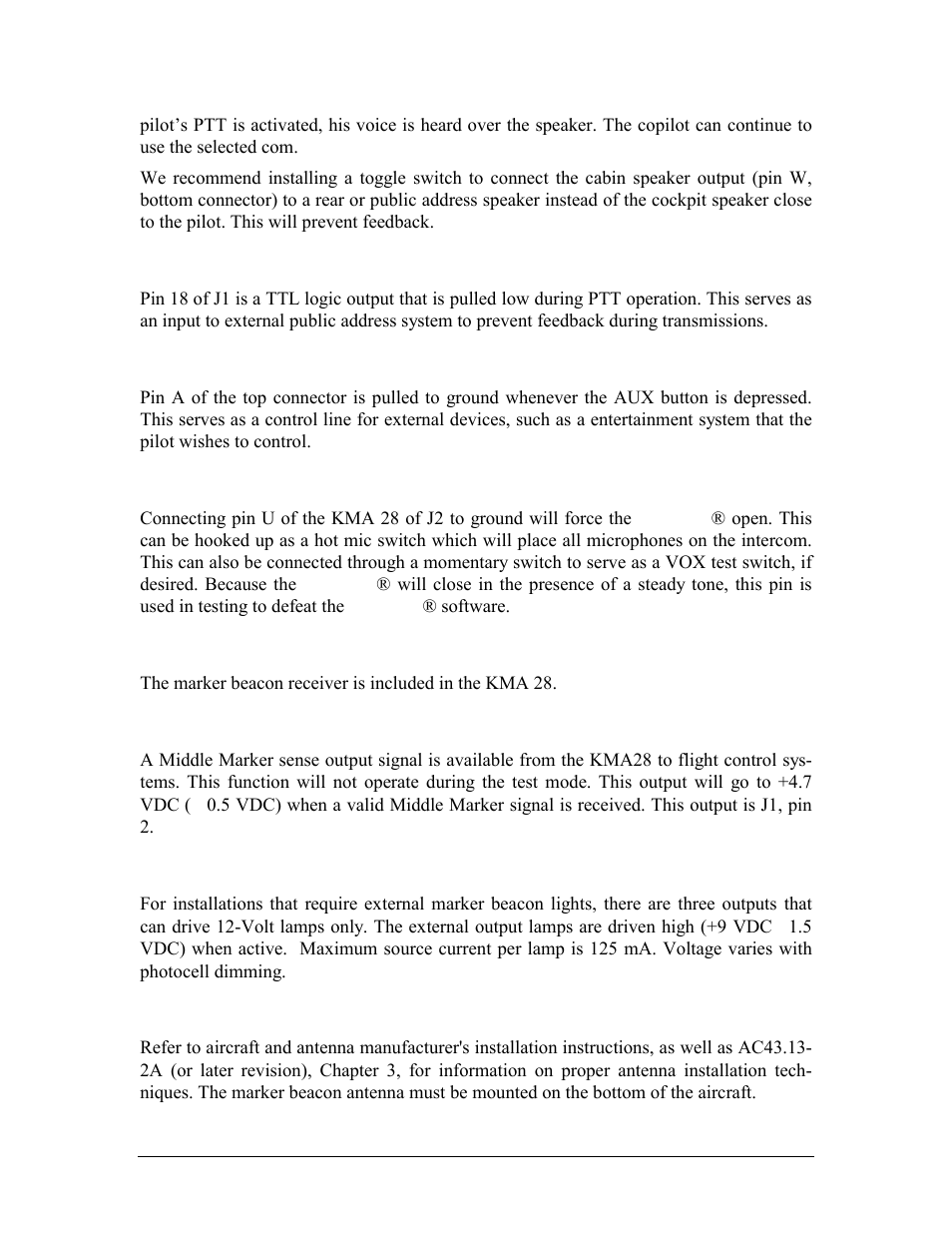 pilot's PTT is activated, his voice is heard over the speaker. The copilot can continue to use the selected com.

We recommend installing a toggle switch to connect the cabin speaker output (pin W, bottom connector) to a rear or public address speaker instead of the cockpit speaker close to the pilot. This will prevent feedback.

Pin 18 of J1 is a TTL logic output that is pulled low during PTT operation. This serves as an input to external public address system to prevent feedback during transmissions.

Pin A of the top connector is pulled to ground whenever the AUX button is depressed. This serves as a control line for external devices, such as a entertainment system that the pilot wishes to control.

Connecting pin U of the KMA 28 of J2 to ground will force the ® open. This can be hooked up as a hot mic switch which will place all microphones on the intercom. This can also be connected through a momentary switch to serve as a VOX test switch, if desired. Because the ® will close in the presence of a steady tone, this pin is used in testing to defeat the ® software.

The marker beacon receiver is included in the KMA 28.

A Middle Marker sense output signal is available from the KMA28 to flight control systems. This function will not operate during the test mode. This output will go to +4.7 VDC ( 0.5 VDC) when a valid Middle Marker signal is received. This output is J1, pin 2.

For installations that require external marker beacon lights, there are three outputs that can drive 12-Volt lamps only. The external output lamps are driven high (+9 VDC 1.5 VDC) when active. Maximum source current per lamp is 125 mA. Voltage varies with photocell dimming.

Refer to aircraft and antenna manufacturer's installation instructions, as well as AC43.13-2A (or later revision), Chapter 3, for information on proper antenna installation techniques. The marker beacon antenna must be mounted on the bottom of the aircraft.